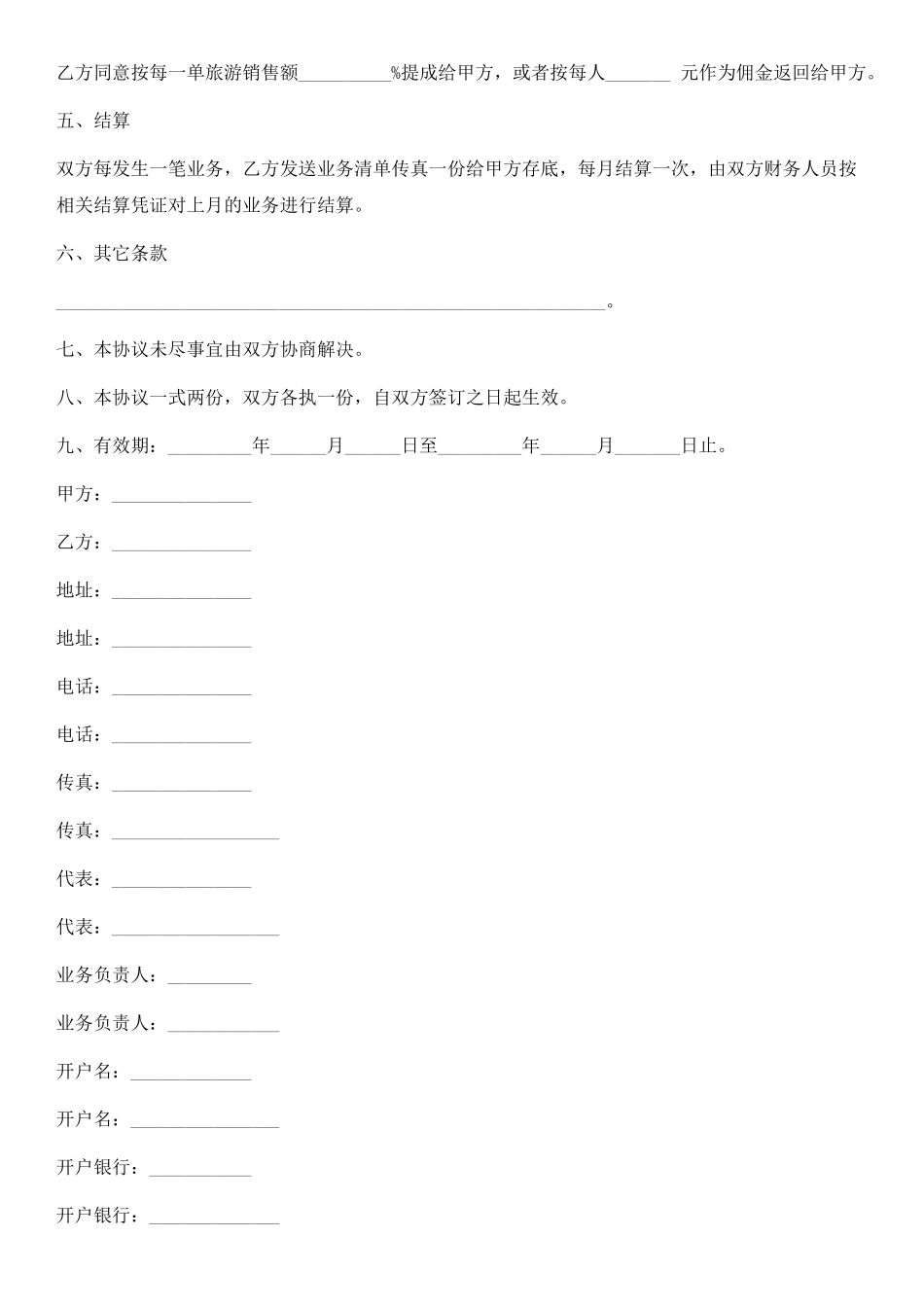 乙方同意按每一单旅游销售额__________%提成给甲方，或者按每人_______ 元作为佣金返回给甲方。

五、结算

双方每发生一笔业务，乙方发送业务清单传真一份给甲方存底，每月结算一次，由双方财务人员按相关结算凭证对上月的业务进行结算。

六、其它条款

____________________________________________________________。

七、本协议未尽事宜由双方协商解决。

八、本协议一式两份，双方各执一份，自双方签订之日起生效。

九、有效期：_________年______月______日至_________年______月_______日止。

甲方：_______________

乙方：_______________

地址：_______________

地址：_______________

电话：_______________

电话：_______________

传真：_______________

传真：__________________

代表：_______________

代表：__________________

业务负责人：_________

业务负责人：____________

开户名：_____________

开户名：________________

开户银行：___________

开户银行：______________